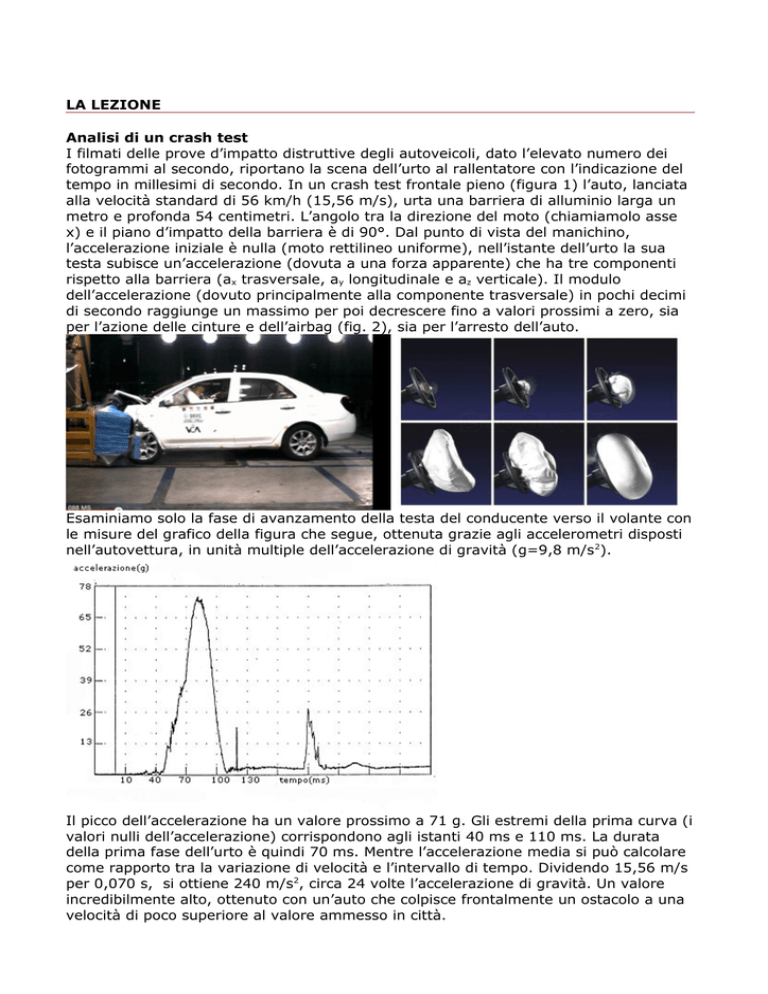 LA LEZIONE

Analisi di un crash test
I filmati delle prove d'impatto distruttive degli autoveicoli, dato l'elevato numero dei fotogrammi al secondo, riportano la scena dell'urto al rallentatore con l'indicazione del tempo in millesimi di secondo. In un crash test frontale pieno (figura 1) l'auto, lanciata alla velocità standard di 56 km/h (15,56 m/s), urta una barriera di alluminio larga un metro e profonda 54 centimetri. L'angolo tra la direzione del moto (chiamiamolo asse x) e il piano d'impatto della barriera è di 90°. Dal punto di vista del manichino, l'accelerazione iniziale è nulla (moto rettilineo uniforme), nell'istante dell'urto la sua testa subisce un'accelerazione (dovuta a una forza apparente) che ha tre componenti rispetto alla barriera ($a_x$ trasversale, $a_y$ longitudinale e $a_z$ verticale). Il modulo dell'accelerazione (dovuto principalmente alla componente trasversale) in pochi decimi di secondo raggiunge un massimo per poi decrescere fino a valori prossimi a zero, sia per l'azione delle cinture e dell'airbag (fig. 2), sia per l'arresto dell'auto.

088 MS

Esaminiamo solo la fase di avanzamento della testa del conducente verso il volante con le misure del grafico della figura che segue, ottenuta grazie agli accelerometri disposti nell'autovettura, in unità multiple dell'accelerazione di gravità (g=9,8 m/s$^2$).

accelerazione(g)
78
65
52
39
26
13
10 40 70 100 130 tempo(ms)

Il picco dell'accelerazione ha un valore prossimo a 71 g. Gli estremi della prima curva (i valori nulli dell'accelerazione) corrispondono agli istanti 40 ms e 110 ms. La durata della prima fase dell'urto è quindi 70 ms. Mentre l'accelerazione media si può calcolare come rapporto tra la variazione di velocità e l'intervallo di tempo. Dividendo 15,56 m/s per 0,070 s, si ottiene 240 m/s$^2$, circa 24 volte l'accelerazione di gravità. Un valore incredibilmente alto, ottenuto con un'auto che colpisce frontalmente un ostacolo a una velocità di poco superiore al valore ammesso in città.